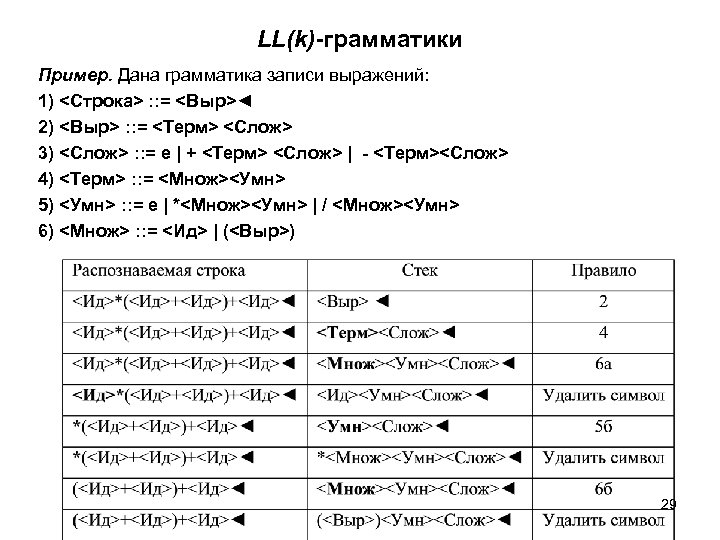 LL(k)-грамматики

Пример. Дана грамматика записи выражений:
1) <Строка> ::= <Выр>◄
2) <Выр> ::= <Терм> <Слож>
3) <Слож> ::= e | + <Терм> <Слож> | - <Терм><Слож>
4) <Терм> ::= <Множ><Умн>
5) <Умн> ::= e | *<Множ><Умн> | / <Множ><Умн>
6) <Множ> ::= <Ид> | (<Выр>)

| Распознаваемая строка | Стек | Правило |
|---|---|---|
| <Ид>*(<Ид>+<Ид>)+<Ид>◄ | <Выр> ◄ | 2 |
| <Ид>*(<Ид>+<Ид>)+<Ид>◄ | <Терм><Слож>◄ | 4 |
| <Ид>*(<Ид>+<Ид>)+<Ид>◄ | <Множ><Умн><Слож>◄ | 6а |
| <Ид>*(<Ид>+<Ид>)+<Ид>◄ | <Ид><Умн><Слож>◄ | Удалить символ |
| *(<Ид>+<Ид>)+<Ид>◄ | <Умн><Слож>◄ | 5б |
| *(<Ид>+<Ид>)+<Ид>◄ | *<Множ><Умн><Слож>◄ | Удалить символ |
| (<Ид>+<Ид>)+<Ид>◄ | <Множ><Умн><Слож>◄ | 6б |
| (<Ид>+<Ид>)+<Ид>◄ | (<Выр>)<Умн><Слож>◄ | Удалить символ |

29